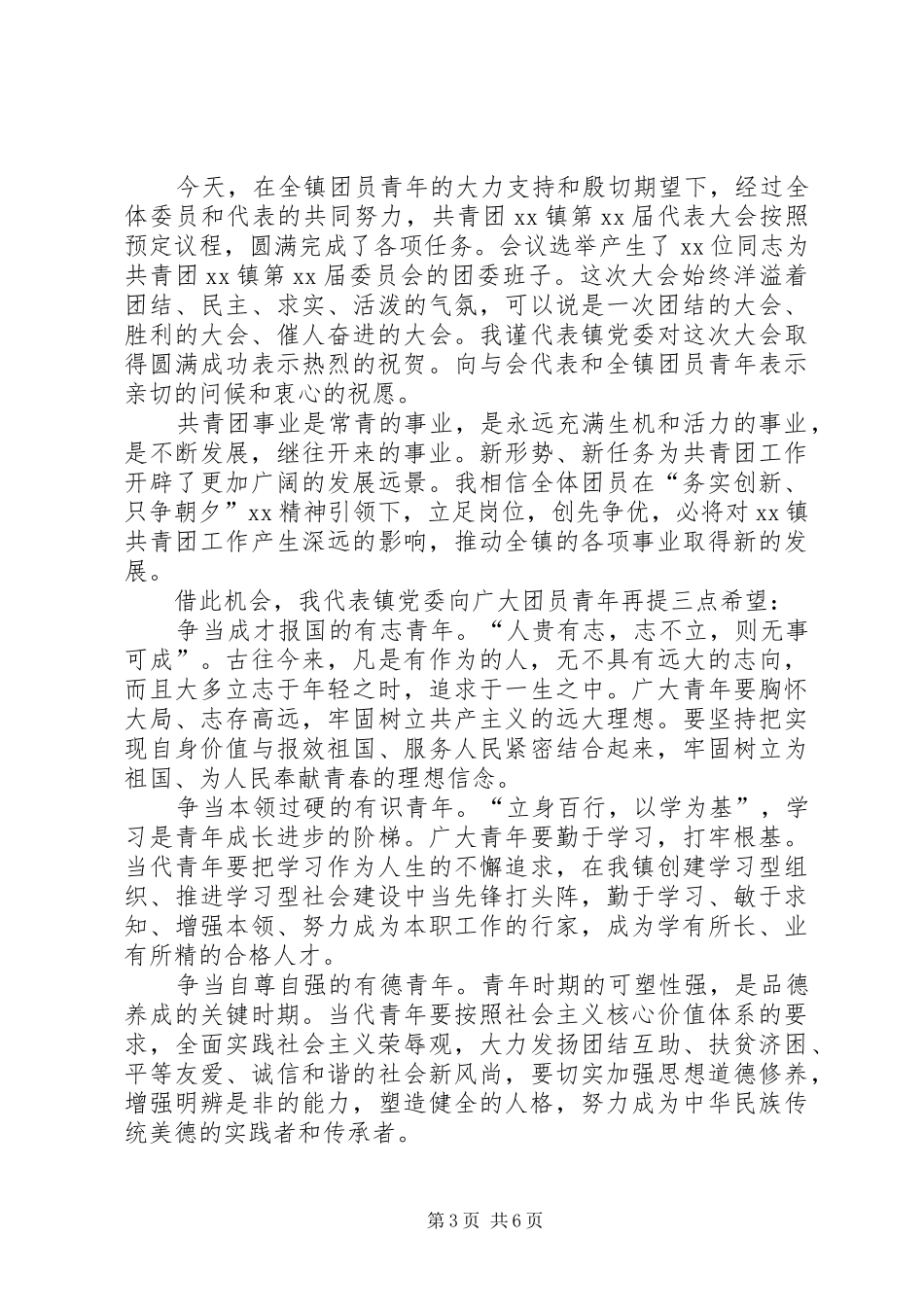 今天，在全镇团员青年的大力支持和殷切期望下，经过全体委员和代表的共同努力，共青团 xx 镇第 xx 届代表大会按照预定议程，圆满完成了各项任务。会议选举产生了 xx 位同志为共青团 xx 镇第 xx 届委员会的团委班子。这次大会始终洋溢着团结、民主、求实、活泼的气氛，可以说是一次团结的大会、胜利的大会、催人奋进的大会。我谨代表镇党委对这次大会取得圆满成功表示热烈的祝贺。向与会代表和全镇团员青年表示亲切的问候和衷心的祝愿。

共青团事业是常青的事业，是永远充满生机和活力的事业，是不断发展，继往开来的事业。新形势、新任务为共青团工作开辟了更加广阔的发展远景。我相信全体团员在“务实创新、只争朝夕”xx 精神引领下，立足岗位，创先争优，必将对 xx 镇共青团工作产生深远的影响，推动全镇的各项事业取得新的发展。

借此机会，我代表镇党委向广大团员青年再提三点希望：

争当成才报国的有志青年。“人贵有志，志不立，则无事可成”。古往今来，凡是有作为的人，无不具有远大的志向，而且大多立志于年轻之时，追求于一生之中。广大青年要胸怀大局、志存高远，牢固树立共产主义的远大理想。要坚持把实现自身价值与报效祖国、服务人民紧密结合起来，牢固树立为祖国、为人民奉献青春的理想信念。

争当本领过硬的有识青年。“立身百行，以学为基”，学习是青年成长进步的阶梯。广大青年要勤于学习，打牢根基。当代青年要把学习作为人生的不懈追求，在我镇创建学习型组织、推进学习型社会建设中当先锋打头阵，勤于学习、敏于求知、增强本领、努力成为本职工作的行家，成为学有所长、业有所精的合格人才。

争当自尊自强的有德青年。青年时期的可塑性强，是品德养成的关键时期。当代青年要按照社会主义核心价值体系的要求，全面实践社会主义荣辱观，大力发扬团结互助、扶贫济困、平等友爱、诚信和谐的社会新风尚，要切实加强思想道德修养，增强明辨是非的能力，塑造健全的人格，努力成为中华民族传统美德的实践者和传承者。

第 3 页 共 6 页